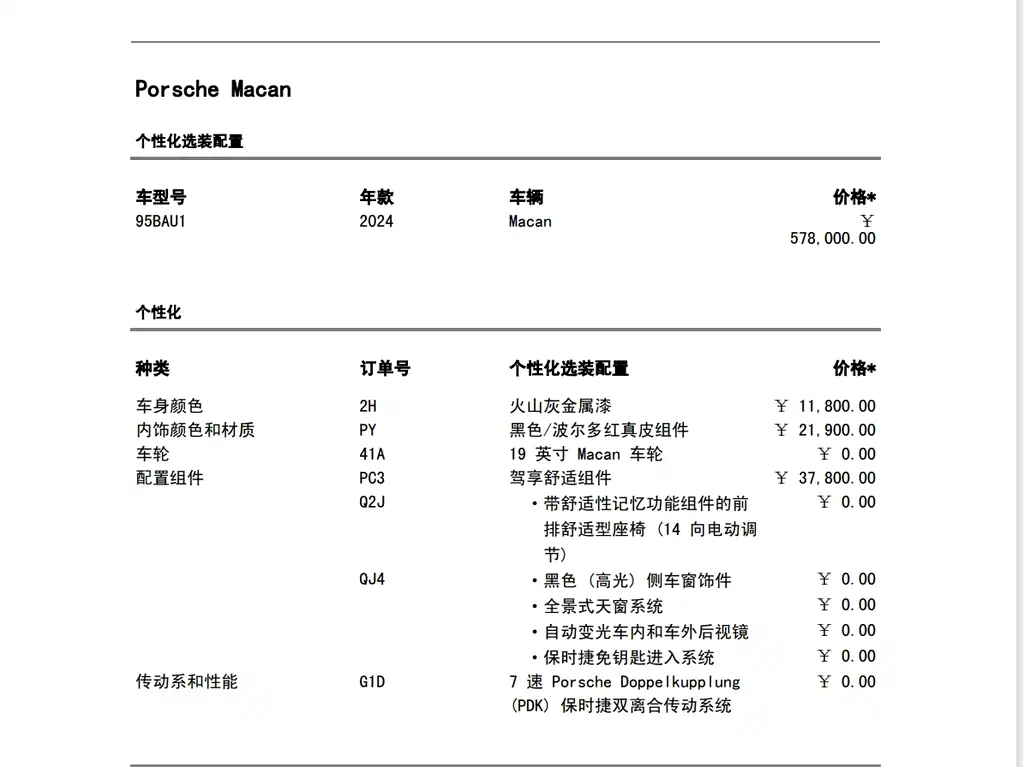 Porsche Macan

个性化选装配置

| 车型号 | 年款 | 车辆 | 价格* |
|---|---|---|---|
| 95BAU1 | 2024 | Macan | ￥ 578,000.00 |

个性化

| 种类 | 订单号 | 个性化选装配置 | 价格* |
|---|---|---|---|
| 车身颜色 | 2H | 火山灰金属漆 | ￥ 11,800.00 |
| 内饰颜色和材质 | PY | 黑色/波尔多红真皮组件 | ￥ 21,900.00 |
| 车轮 | 41A | 19 英寸 Macan 车轮 | ￥ 0.00 |
| 配置组件 | PC3 | 驾享舒适组件 | ￥ 37,800.00 |
| | Q2J | • 带舒适性记忆功能组件的前排舒适型座椅 (14 向电动调节) | ￥ 0.00 |
| | QJ4 | • 黑色 (高光) 侧车窗饰件 | ￥ 0.00 |
| | | • 全景式天窗系统 | ￥ 0.00 |
| | | • 自动变光车内和车外后视镜 | ￥ 0.00 |
| | | • 保时捷免钥匙进入系统 | ￥ 0.00 |
| 传动系和性能 | G1D | 7 速 Porsche Doppelkupplung (PDK) 保时捷双离合传动系统 | ￥ 0.00 |